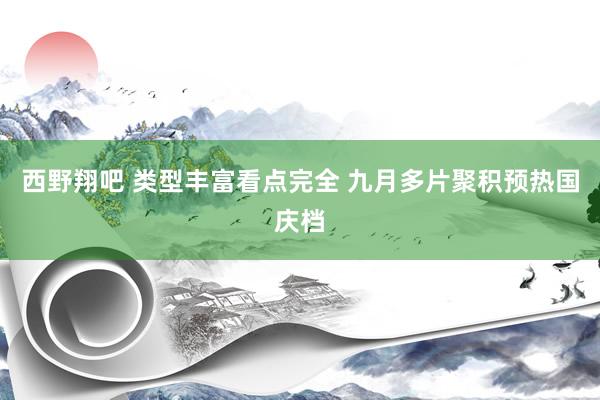 西野翔吧 类型丰富看点完全 九月多片聚积预热国庆档